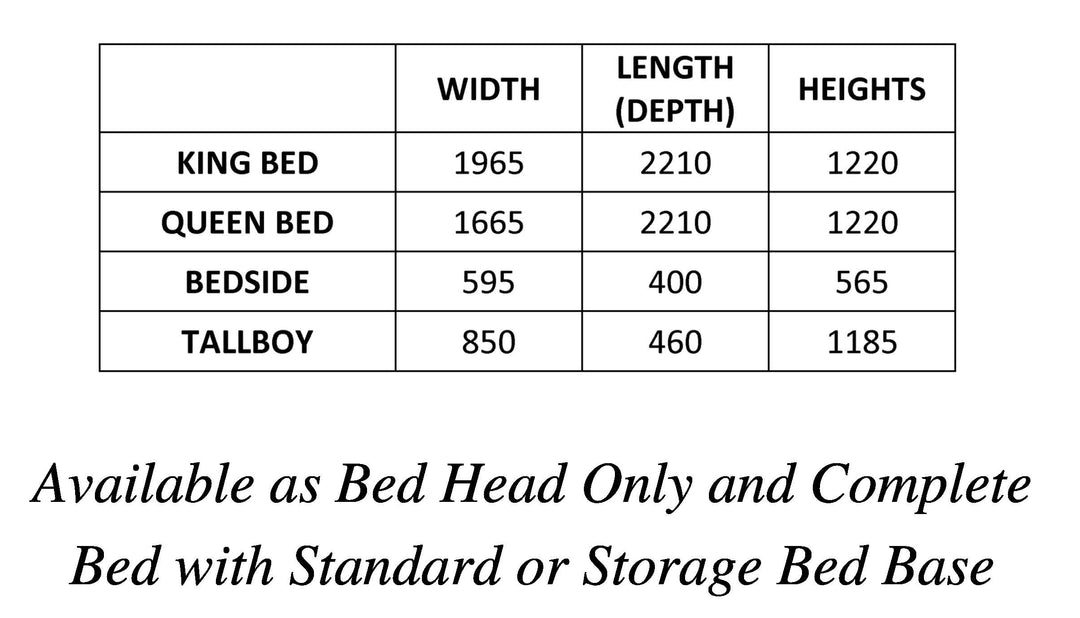 | | WIDTH | LENGTH (DEPTH) | HEIGHTS |
|---|---|---|---|
| KING BED | 1965 | 2210 | 1220 |
| QUEEN BED | 1665 | 2210 | 1220 |
| BEDSIDE | 595 | 400 | 565 |
| TALLBOY | 850 | 460 | 1185 |

Available as Bed Head Only and Complete Bed with Standard or Storage Bed Base